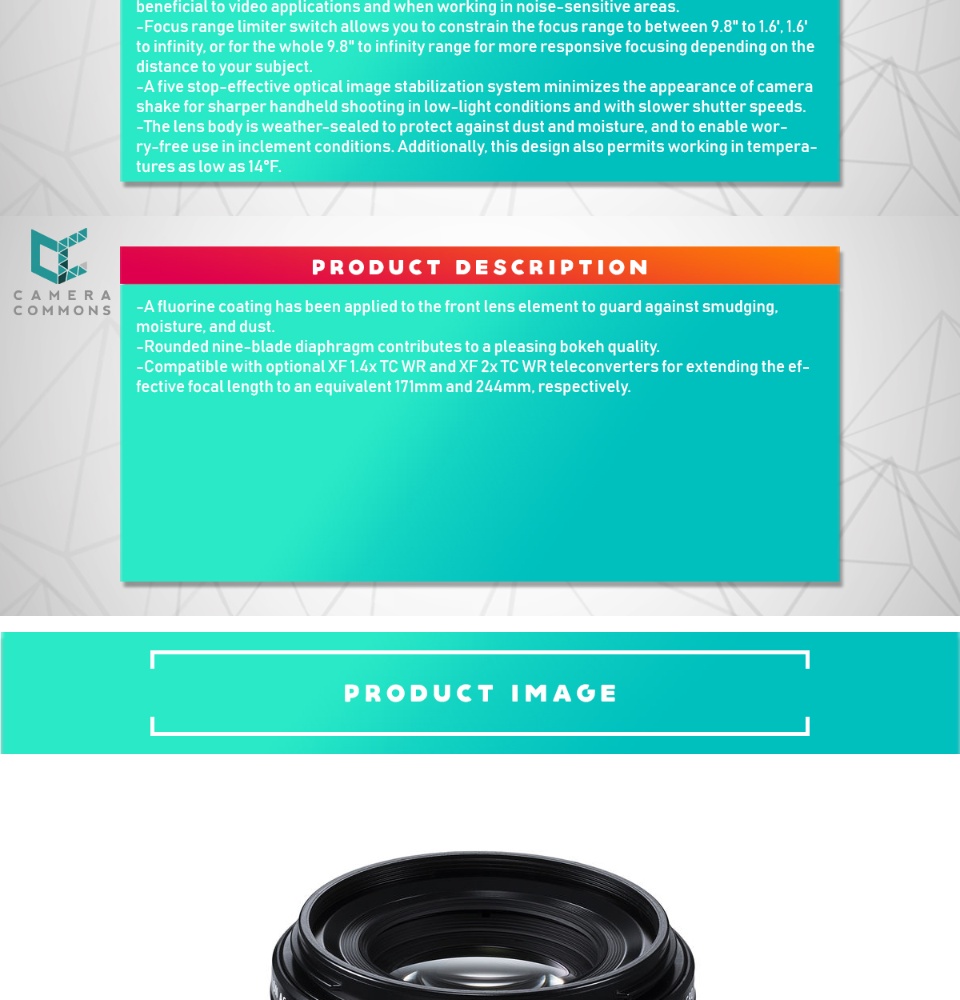 beneficial to video applications and when working in noise-sensitive areas.
-Focus range limiter switch allows you to constrain the focus range to between 9.8" to 1.6', 1.6' to infinity, or for the whole 9.8" to infinity range for more responsive focusing depending on the distance to your subject.
-A five stop-effective optical image stabilization system minimizes the appearance of camera shake for sharper handheld shooting in low-light conditions and with slower shutter speeds.
-The lens body is weather-sealed to protect against dust and moisture, and to enable worry-free use in inclement conditions. Additionally, this design also permits working in temperatures as low as 14°F.

CAMERA COMMONS

PRODUCT DESCRIPTION

-A fluorine coating has been applied to the front lens element to guard against smudging, moisture, and dust.
-Rounded nine-blade diaphragm contributes to a pleasing bokeh quality.
-Compatible with optional XF 1.4x TC WR and XF 2x TC WR teleconverters for extending the effective focal length to an equivalent 171mm and 244mm, respectively.

PRODUCT IMAGE